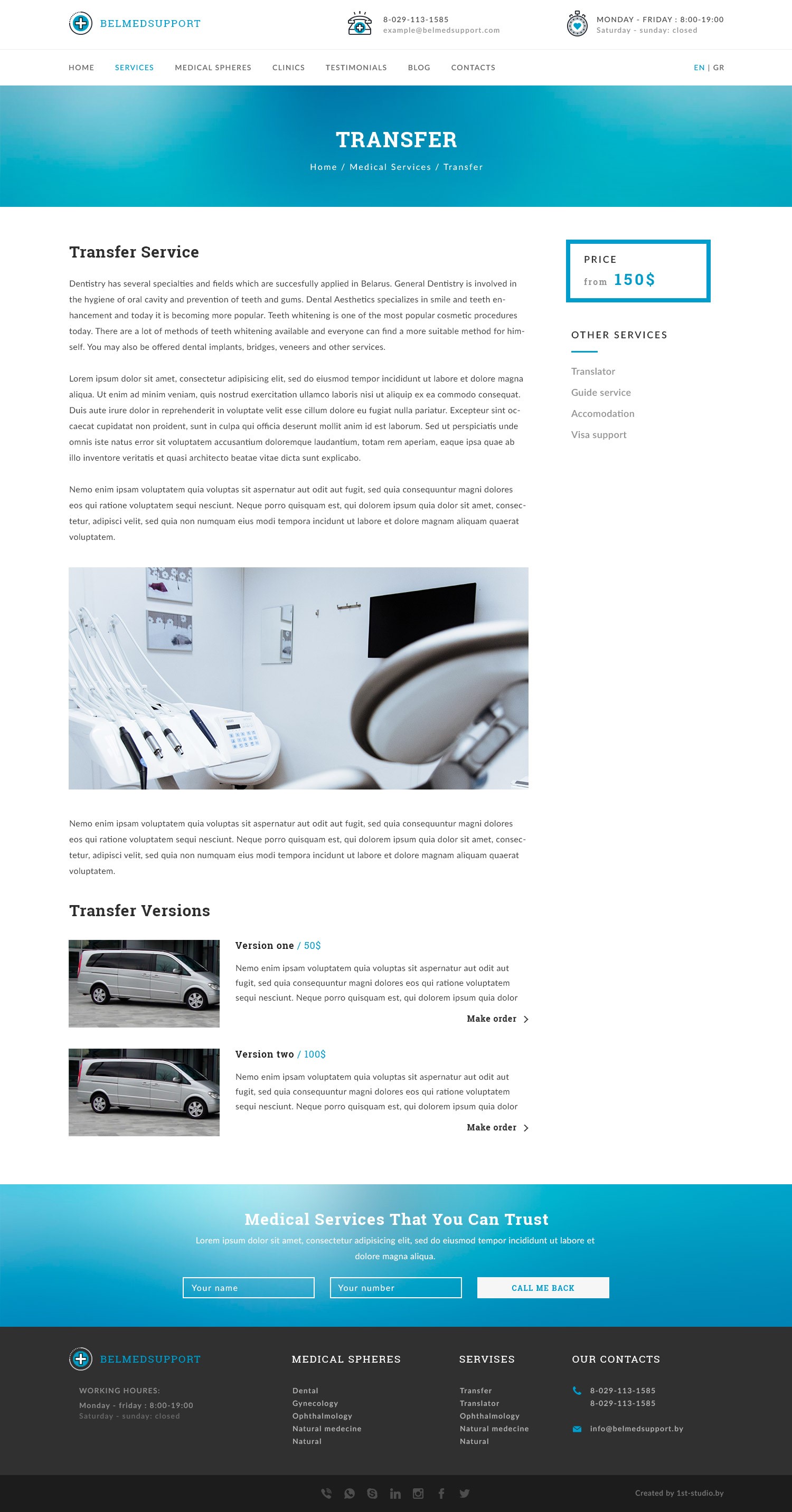 BELMEDSUPPORT

8-029-113-1585
example@belmedsupport.com

MONDAY - FRIDAY : 8:00-19:00
Saturday - sunday: closed

HOME SERVICES MEDICAL SPHERES CLINICS TESTIMONIALS BLOG CONTACTS EN | GR

TRANSFER
Home / Medical Services / Transfer

Transfer Service

Dentistry has several specialties and fields which are succesfully applied in Belarus. General Dentistry is involved in the hygiene of oral cavity and prevention of teeth and gums. Dental Aesthetics specializes in smile and teeth enhancement and today it is becoming more popular. Teeth whitening is one of the most popular cosmetic procedures today. There are a lot of methods of teeth whitening available and everyone can find a more suitable method for himself. You may also be offered dental implants, bridges, veneers and other services.

Lorem ipsum dolor sit amet, consectetur adipisicing elit, sed do eiusmod tempor incididunt ut labore et dolore magna aliqua. Ut enim ad minim veniam, quis nostrud exercitation ullamco laboris nisi ut aliquip ex ea commodo consequat. Duis aute irure dolor in reprehenderit in voluptate velit esse cillum dolore eu fugiat nulla pariatur. Excepteur sint occaecat cupidatat non proident, sunt in culpa qui officia deserunt mollit anim id est laborum. Sed ut perspiciatis unde omnis iste natus error sit voluptatem accusantium doloremque laudantium, totam rem aperiam, eaque ipsa quae ab illo inventore veritatis et quasi architecto beatae vitae dicta sunt explicabo.

Nemo enim ipsam voluptatem quia voluptas sit aspernatur aut odit aut fugit, sed quia consequuntur magni dolores eos qui ratione voluptatem sequi nesciunt. Neque porro quisquam est, qui dolorem ipsum quia dolor sit amet, consectetur, adipisci velit, sed quia non numquam eius modi tempora incidunt ut labore et dolore magnam aliquam quaerat voluptatem.

Nemo enim ipsam voluptatem quia voluptas sit aspernatur aut odit aut fugit, sed quia consequuntur magni dolores eos qui ratione voluptatem sequi nesciunt. Neque porro quisquam est, qui dolorem ipsum quia dolor sit amet, consectetur, adipisci velit, sed quia non numquam eius modi tempora incidunt ut labore et dolore magnam aliquam quaerat voluptatem.

Transfer Versions

Version one / 50$
Nemo enim ipsam voluptatem quia voluptas sit aspernatur aut odit aut fugit, sed quia consequuntur magni dolores eos qui ratione voluptatem sequi nesciunt. Neque porro quisquam est, qui dolorem ipsum quia dolor
Make order

Version two / 100$
Nemo enim ipsam voluptatem quia voluptas sit aspernatur aut odit aut fugit, sed quia consequuntur magni dolores eos qui ratione voluptatem sequi nesciunt. Neque porro quisquam est, qui dolorem ipsum quia dolor
Make order

PRICE
from 150$

OTHER SERVICES
Translator
Guide service
Accomodation
Visa support

Medical Services That You Can Trust
Lorem ipsum dolor sit amet, consectetur adipisicing elit, sed do eiusmod tempor incididunt ut labore et dolore magna aliqua.
Your name
Your number
CALL ME BACK

BELMEDSUPPORT
WORKING HOURES:
Monday - friday : 8:00-19:00
Saturday - sunday: closed

MEDICAL SPHERES
Dental
Gynecology
Ophthalmology
Natural medecine
Natural

SERVISES
Transfer
Translator
Ophthalmology
Natural medecine
Natural

OUR CONTACTS
8-029-113-1585
8-029-113-1585
info@belmedsupport.by

Created by 1st-studio.by